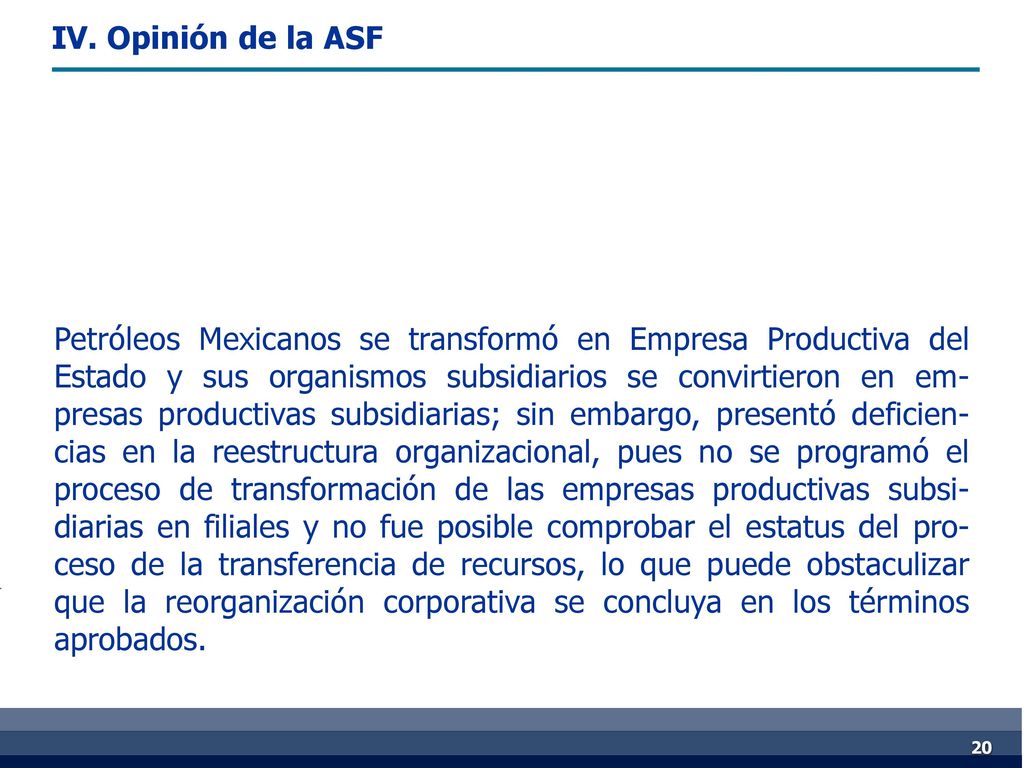 IV. Opinión de la ASF

Petróleos Mexicanos se transformó en Empresa Productiva del Estado y sus organismos subsidiarios se convirtieron en empresas productivas subsidiarias; sin embargo, presentó deficiencias en la reestructura organizacional, pues no se programó el proceso de transformación de las empresas productivas subsidiarias en filiales y no fue posible comprobar el estatus del proceso de la transferencia de recursos, lo que puede obstaculizar que la reorganización corporativa se concluya en los términos aprobados.

20